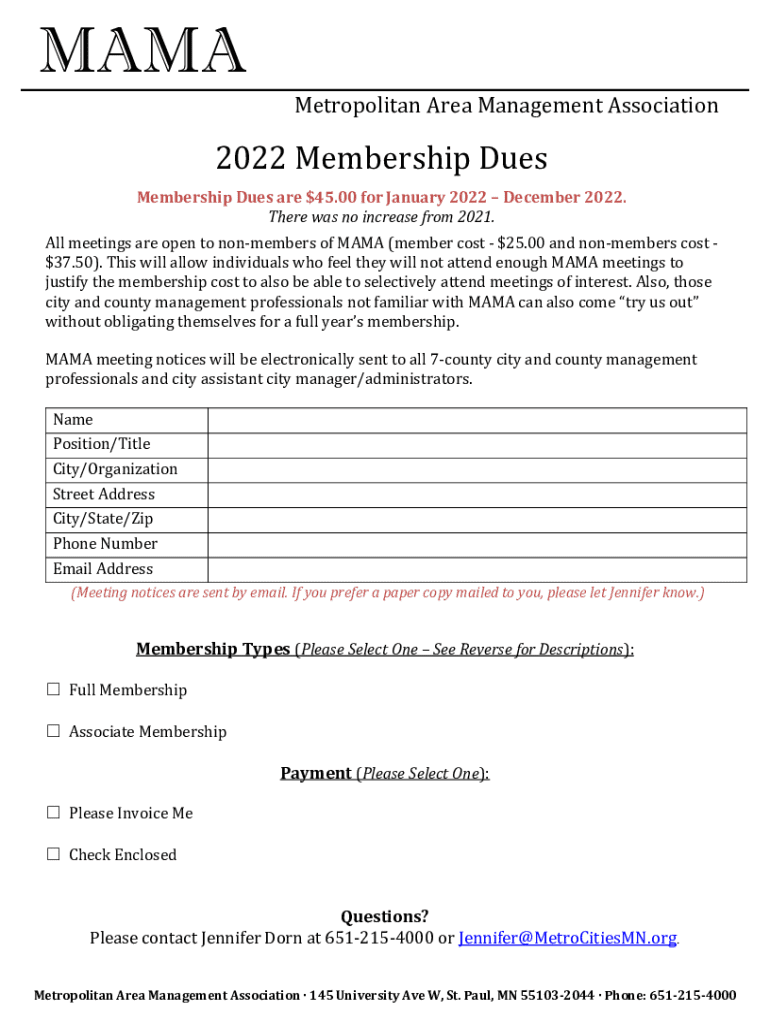 MAMA

Metropolitan Area Management Association

2022 Membership Dues

Membership Dues are $45.00 for January 2022 – December 2022.
There was no increase from 2021.

All meetings are open to non-members of MAMA (member cost - $25.00 and non-members cost - $37.50). This will allow individuals who feel they will not attend enough MAMA meetings to justify the membership cost to also be able to selectively attend meetings of interest. Also, those city and county management professionals not familiar with MAMA can also come "try us out" without obligating themselves for a full year's membership.

MAMA meeting notices will be electronically sent to all 7-county city and county management professionals and city assistant city manager/administrators.

| Name | |
|---|---|
| Position/Title | |
| City/Organization | |
| Street Address | |
| City/State/Zip | |
| Phone Number | |
| Email Address | |

(Meeting notices are sent by email. If you prefer a paper copy mailed to you, please let Jennifer know.)

Membership Types (Please Select One – See Reverse for Descriptions):

☐ Full Membership

☐ Associate Membership

Payment (Please Select One):

☐ Please Invoice Me

☐ Check Enclosed

Questions?
Please contact Jennifer Dorn at 651-215-4000 or Jennifer@MetroCitiesMN.org.

Metropolitan Area Management Association · 145 University Ave W, St. Paul, MN 55103-2044 · Phone: 651-215-4000